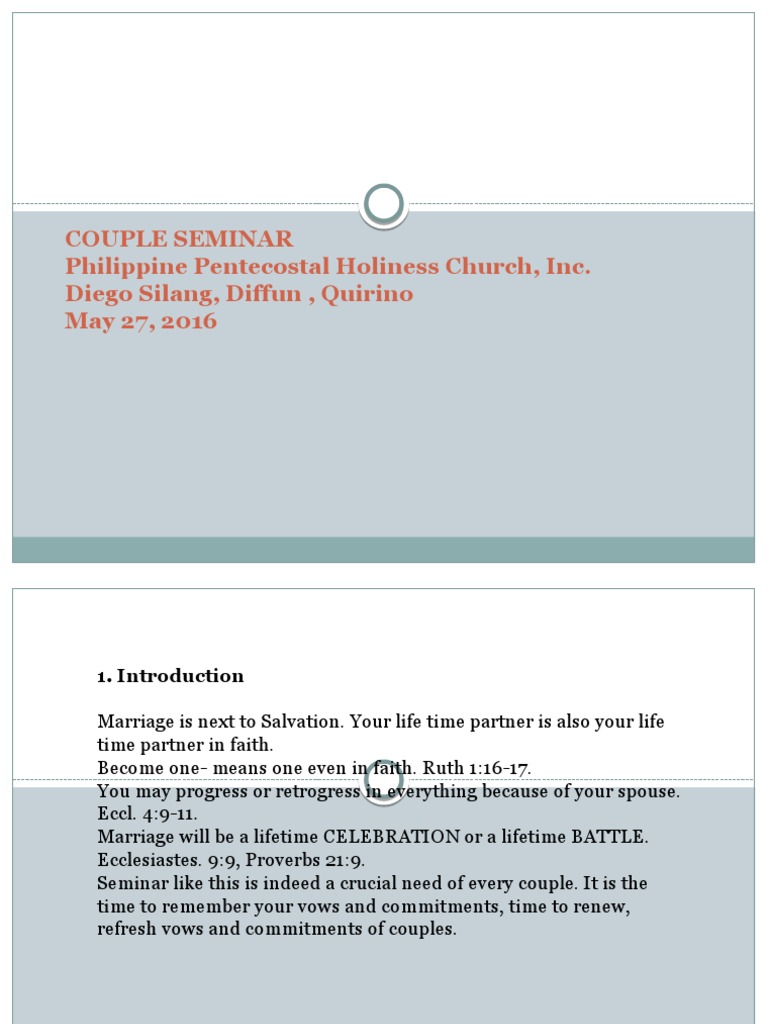 COUPLE SEMINAR
Philippine Pentecostal Holiness Church, Inc.
Diego Silang, Diffun , Quirino
May 27, 2016

1. Introduction

Marriage is next to Salvation. Your life time partner is also your life time partner in faith.
Become one- means one even in faith. Ruth 1:16-17.
You may progress or retrogress in everything because of your spouse. Eccl. 4:9-11.
Marriage will be a lifetime CELEBRATION or a lifetime BATTLE. Ecclesiastes. 9:9, Proverbs 21:9.
Seminar like this is indeed a crucial need of every couple. It is the time to remember your vows and commitments, time to renew, refresh vows and commitments of couples.